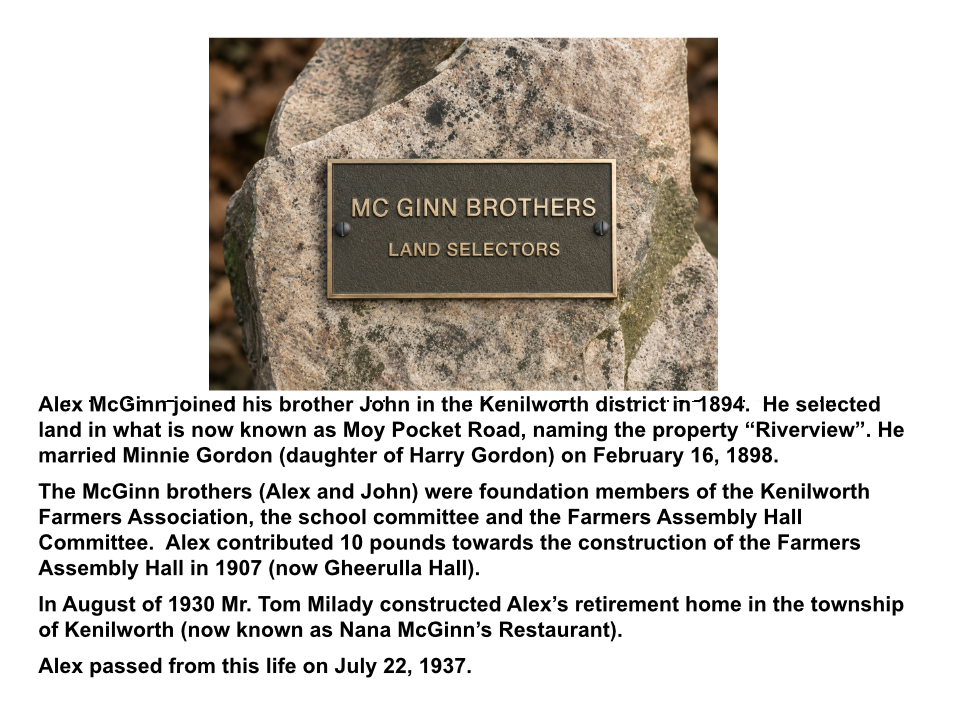 MC GINN BROTHERS
LAND SELECTORS

Alex McGinn joined his brother John in the Kenilworth district in 1894. He selected land in what is now known as Moy Pocket Road, naming the property “Riverview”. He married Minnie Gordon (daughter of Harry Gordon) on February 16, 1898.

The McGinn brothers (Alex and John) were foundation members of the Kenilworth Farmers Association, the school committee and the Farmers Assembly Hall Committee. Alex contributed 10 pounds towards the construction of the Farmers Assembly Hall in 1907 (now Gheerulla Hall).

In August of 1930 Mr. Tom Milady constructed Alex’s retirement home in the township of Kenilworth (now known as Nana McGinn’s Restaurant).

Alex passed from this life on July 22, 1937.